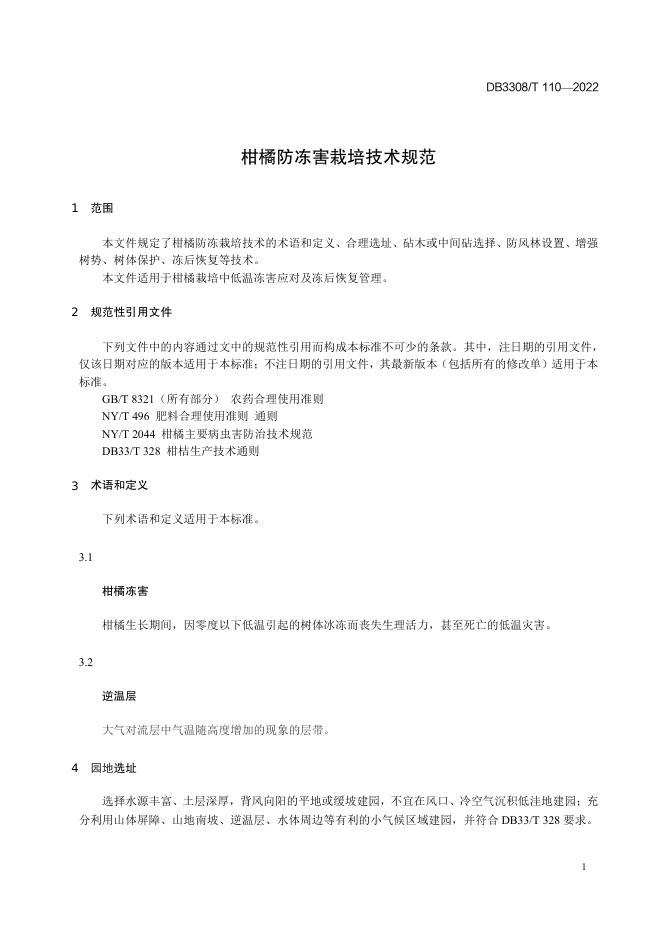 DB3308/T 110—2022

柑橘防冻害栽培技术规范

1 范围

本文件规定了柑橘防冻栽培技术的术语和定义、合理选址、砧木或中间砧选择、防风林设置、增强树势、树体保护、冻后恢复等技术。

本文件适用于柑橘栽培中低温冻害应对及冻后恢复管理。

2 规范性引用文件

下列文件中的内容通过文中的规范性引用而构成本标准不可少的条款。其中，注日期的引用文件，仅该日期对应的版本适用于本标准；不注日期的引用文件，其最新版本（包括所有的修改单）适用于本标准。

GB/T 8321（所有部分） 农药合理使用准则

NY/T 496 肥料合理使用准则 通则

NY/T 2044 柑橘主要病虫害防治技术规范

DB33/T 328 柑桔生产技术通则

3 术语和定义

下列术语和定义适用于本标准。

3.1

柑橘冻害

柑橘生长期间，因零度以下低温引起的树体冰冻而丧失生理活力，甚至死亡的低温灾害。

3.2

逆温层

大气对流层中气温随高度增加的现象的层带。

4 园地选址

选择水源丰富、土层深厚，背风向阳的平地或缓坡建园，不宜在风口、冷空气沉积低洼地建园；充分利用山体屏障、山地南坡、逆温层、水体周边等有利的小气候区域建园，并符合 DB33/T 328 要求。

1